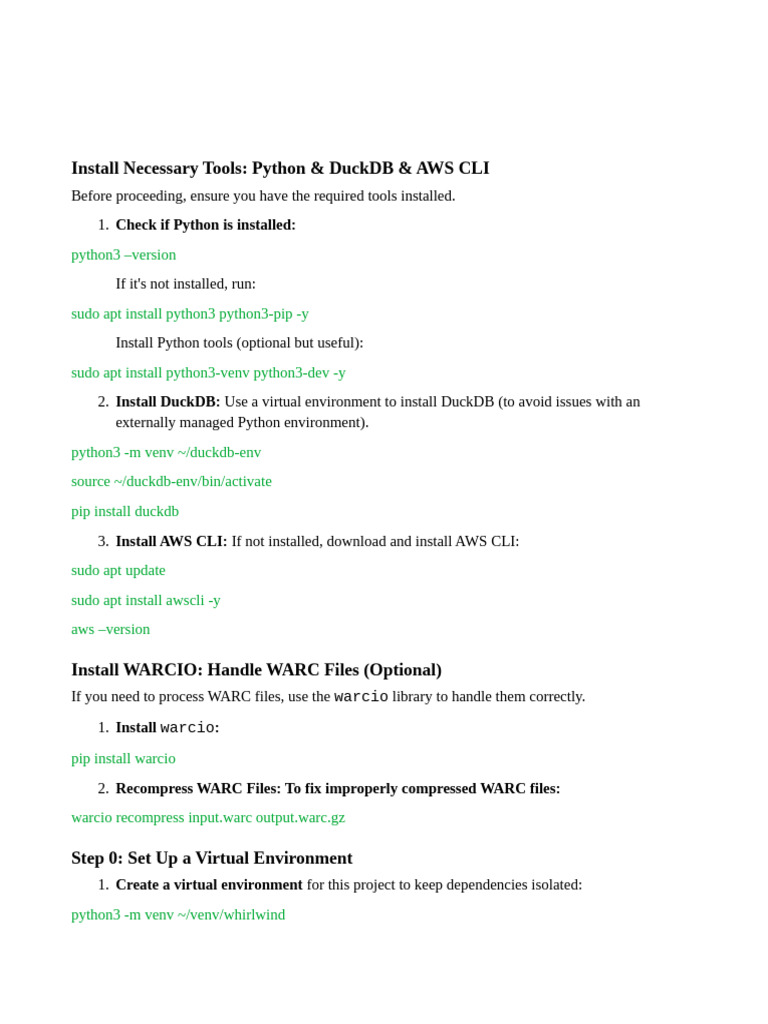 Install Necessary Tools: Python & DuckDB & AWS CLI

Before proceeding, ensure you have the required tools installed.

1. Check if Python is installed:

python3 –version

If it's not installed, run:

sudo apt install python3 python3-pip -y

Install Python tools (optional but useful):

sudo apt install python3-venv python3-dev -y

2. Install DuckDB: Use a virtual environment to install DuckDB (to avoid issues with an externally managed Python environment).

python3 -m venv ~/duckdb-env

source ~/duckdb-env/bin/activate

pip install duckdb

3. Install AWS CLI: If not installed, download and install AWS CLI:

sudo apt update

sudo apt install awscli -y

aws –version

Install WARCIO: Handle WARC Files (Optional)

If you need to process WARC files, use the warcio library to handle them correctly.

1. Install warcio:

pip install warcio

2. Recompress WARC Files: To fix improperly compressed WARC files:

warcio recompress input.warc output.warc.gz

Step 0: Set Up a Virtual Environment

1. Create a virtual environment for this project to keep dependencies isolated:

python3 -m venv ~/venv/whirlwind